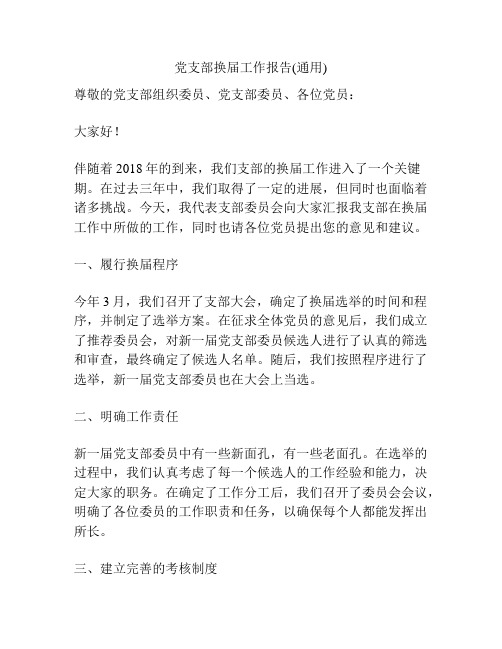 党支部换届工作报告(通用)

尊敬的党支部组织委员、党支部委员、各位党员：

大家好！

伴随着 2018 年的到来，我们支部的换届工作进入了一个关键期。在过去三年中，我们取得了一定的进展，但同时也面临着诸多挑战。今天，我代表支部委员会向大家汇报我支部在换届工作中所做的工作，同时也请各位党员提出您的意见和建议。

一、履行换届程序

今年 3 月，我们召开了支部大会，确定了换届选举的时间和程序，并制定了选举方案。在征求全体党员的意见后，我们成立了推荐委员会，对新一届党支部委员候选人进行了认真的筛选和审查，最终确定了候选人名单。随后，我们按照程序进行了选举，新一届党支部委员也在大会上当选。

二、明确工作责任

新一届党支部委员中有一些新面孔，有一些老面孔。在选举的过程中，我们认真考虑了每一个候选人的工作经验和能力，决定大家的职务。在确定了工作分工后，我们召开了委员会会议，明确了各位委员的工作职责和任务，以确保每个人都能发挥出所长。

三、建立完善的考核制度